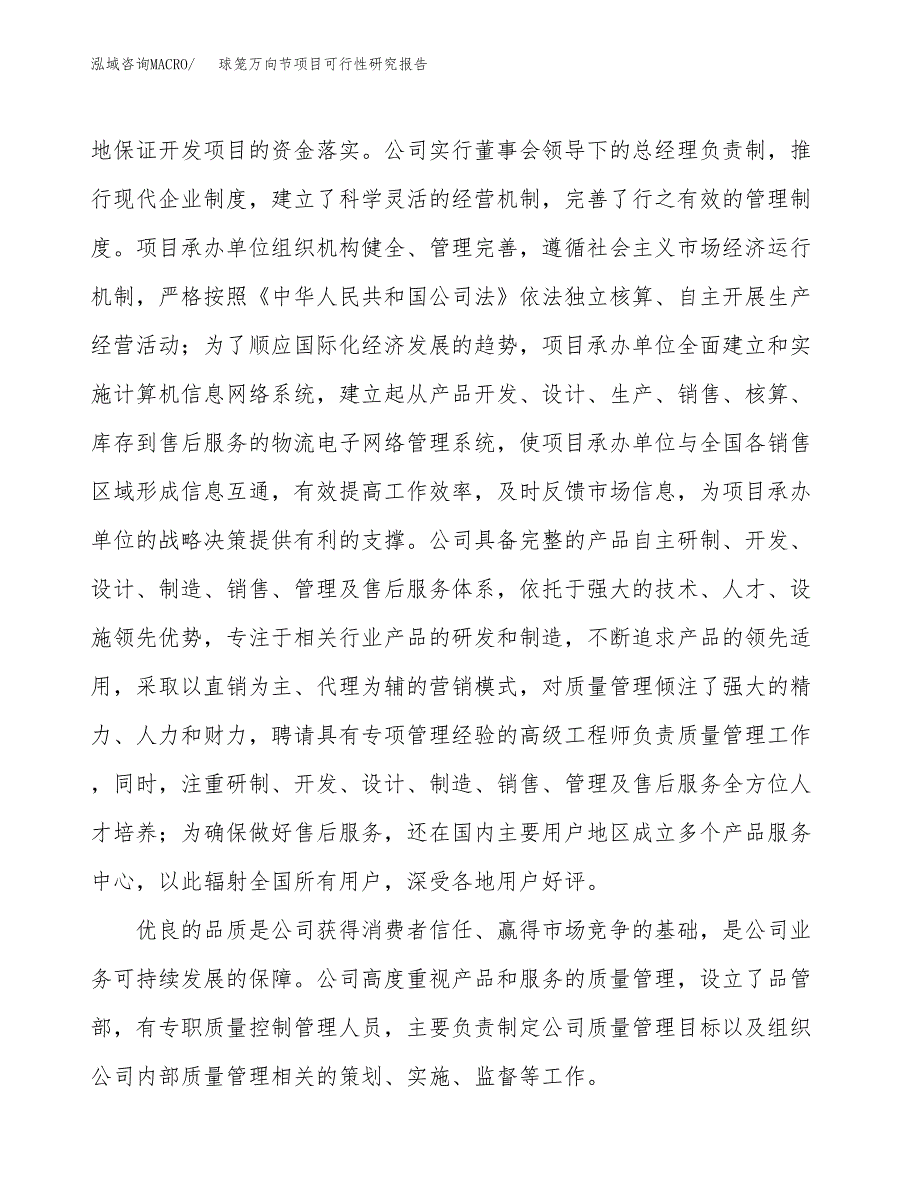 泓域咨询MACRO/ 球笼万向节项目可行性研究报告

地保证开发项目的资金落实。公司实行董事会领导下的总经理负责制，推行现代企业制度，建立了科学灵活的经营机制，完善了行之有效的管理制度。项目承办单位组织机构健全、管理完善，遵循社会主义市场经济运行机制，严格按照《中华人民共和国公司法》依法独立核算、自主开展生产经营活动；为了顺应国际化经济发展的趋势，项目承办单位全面建立和实施计算机信息网络系统，建立起从产品开发、设计、生产、销售、核算、库存到售后服务的物流电子网络管理系统，使项目承办单位与全国各销售区域形成信息互通，有效提高工作效率，及时反馈市场信息，为项目承办单位的战略决策提供有利的支撑。公司具备完整的产品自主研制、开发、设计、制造、销售、管理及售后服务体系，依托于强大的技术、人才、设施领先优势，专注于相关行业产品的研发和制造，不断追求产品的领先适用，采取以直销为主、代理为辅的营销模式，对质量管理倾注了强大的精力、人力和财力，聘请具有专项管理经验的高级工程师负责质量管理工作，同时，注重研制、开发、设计、制造、销售、管理及售后服务全方位人才培养；为确保做好售后服务，还在国内主要用户地区成立多个产品服务中心，以此辐射全国所有用户，深受各地用户好评。

优良的品质是公司获得消费者信任、赢得市场竞争的基础，是公司业务可持续发展的保障。公司高度重视产品和服务的质量管理，设立了品管部，有专职质量控制管理人员，主要负责制定公司质量管理目标以及组织公司内部质量管理相关的策划、实施、监督等工作。